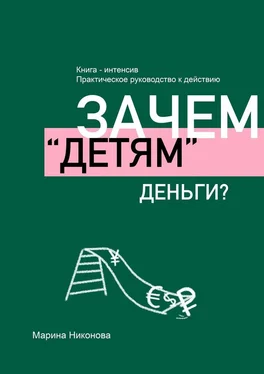 Книга - интенсив
Практическое руководство к действию

ЗАЧЕМ
“ДЕТЯМ”
ДЕНЬГИ?

¥
€ $ ₽

Марина Никонова